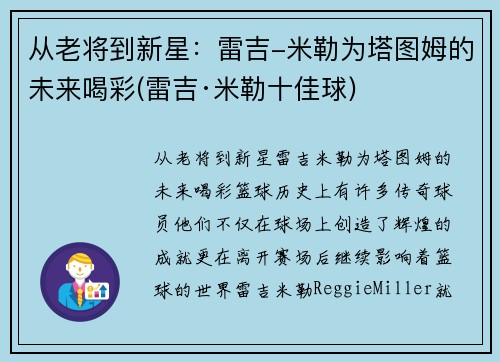 从老将到新星：雷吉–米勒为塔图姆的未来喝彩(雷吉·米勒十佳球)

从老将到新星雷吉米勒为塔图姆的未来喝彩篮球历史上有许多传奇球员他们不仅在球场上创造了辉煌的成就更在离开赛场后继续影响着篮球的世界雷吉米勒ReggieMiller就